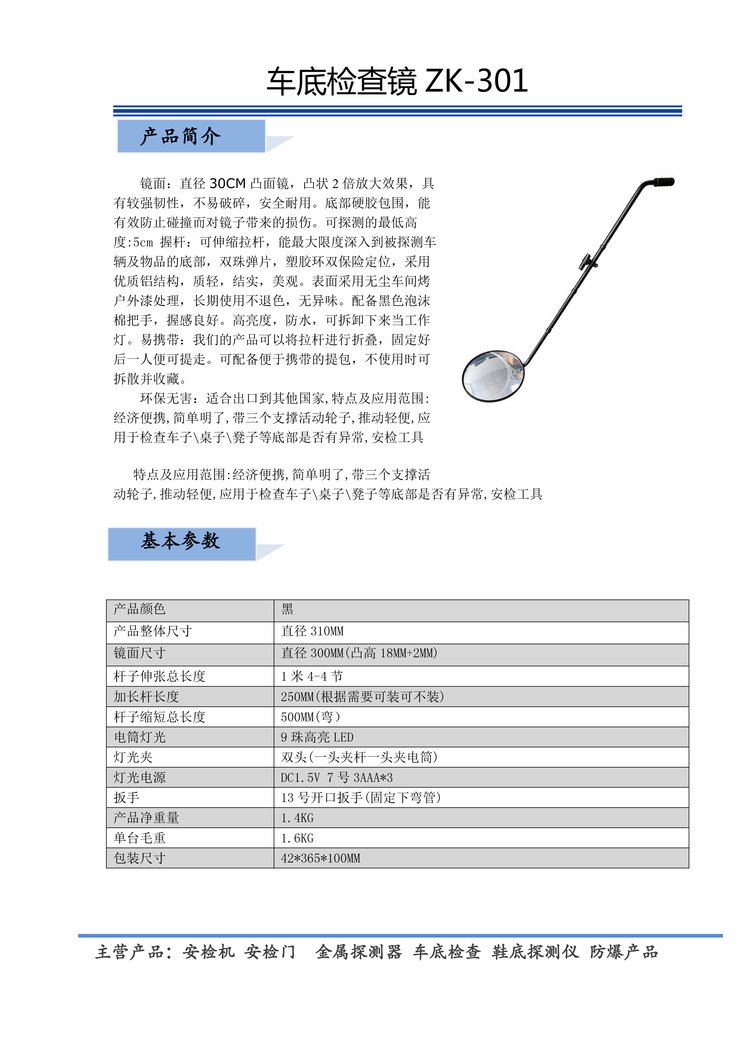 车底检查镜 ZK-301

产品简介

镜面：直径 30CM 凸面镜，凸状 2 倍放大效果，具有较强韧性，不易破碎，安全耐用。底部硬胶包围，能有效防止碰撞而对镜子带来的损伤。可探测的最低高度:5cm 握杆：可伸缩拉杆，能最大限度深入到被探测车辆及物品的底部，双珠弹片，塑胶环双保险定位，采用优质铝结构，质轻，结实，美观。表面采用无尘车间烤户外漆处理，长期使用不退色，无异味。配备黑色泡沫棉把手，握感良好。高亮度，防水，可拆卸下来当工作灯。易携带：我们的产品可以将拉杆进行折叠，固定好后一人便可提走。可配备便于携带的提包，不使用时可拆散并收藏。

环保无害：适合出口到其他国家,特点及应用范围:经济便携,简单明了,带三个支撑活动轮子,推动轻便,应用于检查车子\桌子\凳子等底部是否有异常,安检工具

特点及应用范围:经济便携,简单明了,带三个支撑活动轮子,推动轻便,应用于检查车子\桌子\凳子等底部是否有异常,安检工具

基本参数

| 产品颜色 | 黑 |
|---|---|
| 产品整体尺寸 | 直径 310MM |
| 镜面尺寸 | 直径 300MM(凸高 18MM+2MM) |
| 杆子伸张总长度 | 1 米 4-4 节 |
| 加长杆长度 | 250MM(根据需要可装可不装) |
| 杆子缩短总长度 | 500MM(弯) |
| 电筒灯光 | 9 珠高亮 LED |
| 灯光夹 | 双头(一头夹杆一头夹电筒) |
| 灯光电源 | DC1.5V 7 号 3AAA*3 |
| 扳手 | 13 号开口扳手(固定下弯管) |
| 产品净重量 | 1.4KG |
| 单台毛重 | 1.6KG |
| 包装尺寸 | 42*365*100MM |

主营产品：安检机 安检门 金属探测器 车底检查 鞋底探测仪 防爆产品